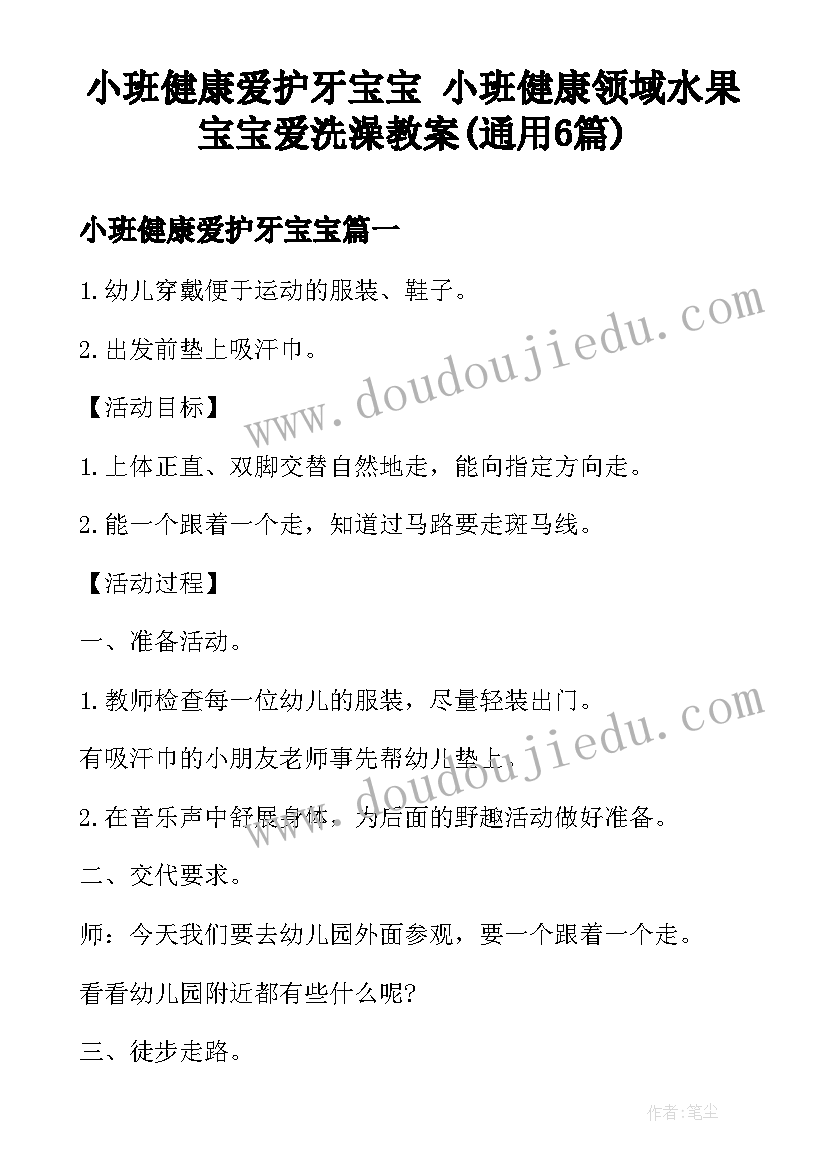 小班健康爱护牙宝宝 小班健康领域水果宝宝爱洗澡教案(通用6篇)

小班健康爱护牙宝宝篇一

1.幼儿穿戴便于运动的服装、鞋子。

2.出发前垫上吸汗巾。

【活动目标】

1.上体正直、双脚交替自然地走，能向指定方向走。

2.能一个跟着一个走，知道过马路要走斑马线。

【活动过程】

一、准备活动。

1.教师检查每一位幼儿的服装，尽量轻装出门。

有吸汗巾的小朋友老师事先帮幼儿垫上。

2.在音乐声中舒展身体，为后面的野趣活动做好准备。

二、交代要求。

师：今天我们要去幼儿园外面参观，要一个跟着一个走。

看看幼儿园附近都有些什么呢?

三、徒步走路。

www.doudoujiedu.com

www.doudoujiedu.com

作者:笔尘